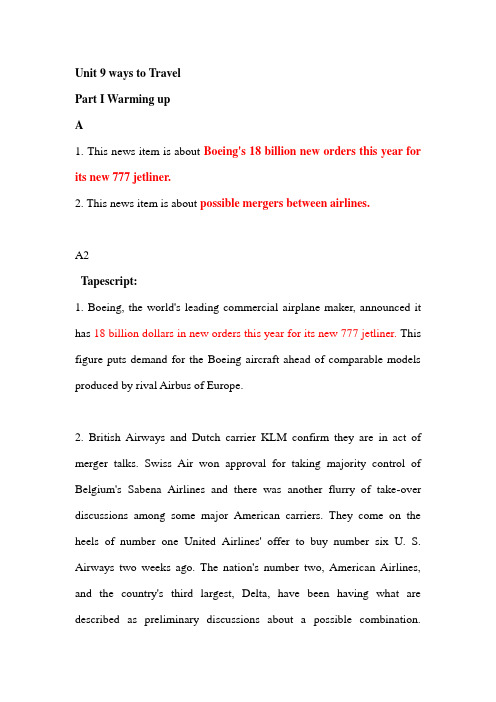 Unit 9 ways to Travel

Part I Warming up

A

1. This news item is about Boeing's 18 billion new orders this year for its new 777 jetliner.

2. This news item is about possible mergers between airlines.

A2

Tapescript:

1. Boeing, the world's leading commercial airplane maker, announced it has 18 billion dollars in new orders this year for its new 777 jetliner. This figure puts demand for the Boeing aircraft ahead of comparable models produced by rival Airbus of Europe.

2. British Airways and Dutch carrier KLM confirm they are in act of merger talks. Swiss Air won approval for taking majority control of Belgium's Sabena Airlines and there was another flurry of take-over discussions among some major American carriers. They come on the heels of number one United Airlines' offer to buy number six U. S. Airways two weeks ago. The nation's number two, American Airlines, and the country's third largest, Delta, have been having what are described as preliminary discussions about a possible combination.